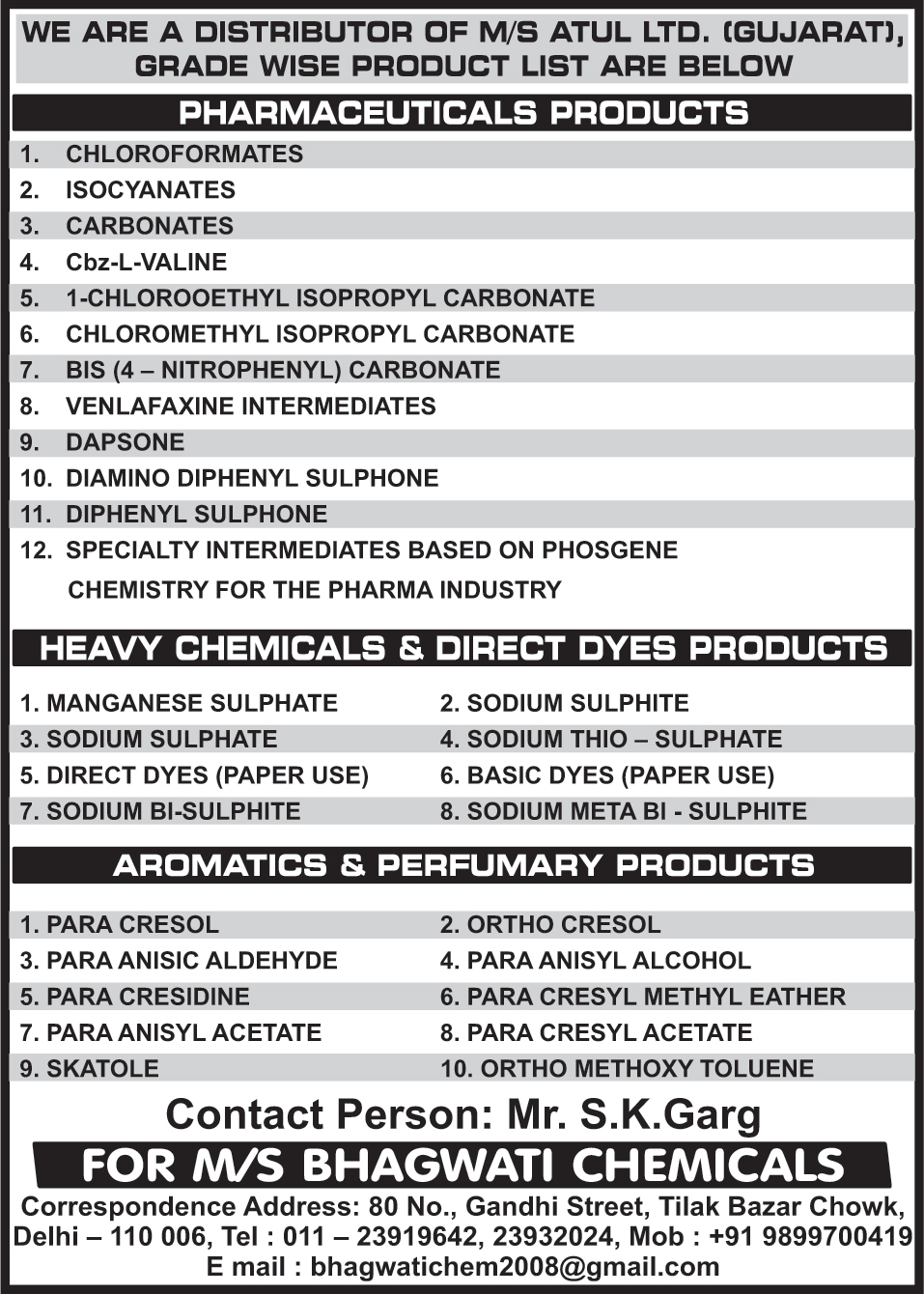 WE ARE A DISTRIBUTOR OF M/S ATUL LTD. (GUJARAT), GRADE WISE PRODUCT LIST ARE BELOW

PHARMACEUTICALS PRODUCTS

1. CHLOROFORMATES
2. ISOCYANATES
3. CARBONATES
4. Cbz-L-VALINE
5. 1-CHLOROOETHYL ISOPROPYL CARBONATE
6. CHLOROMETHYL ISOPROPYL CARBONATE
7. BIS (4 – NITROPHENYL) CARBONATE
8. VENLAFAXINE INTERMEDIATES
9. DAPSONE
10. DIAMINO DIPHENYL SULPHONE
11. DIPHENYL SULPHONE
12. SPECIALTY INTERMEDIATES BASED ON PHOSGENE CHEMISTRY FOR THE PHARMA INDUSTRY

HEAVY CHEMICALS & DIRECT DYES PRODUCTS

1. MANGANESE SULPHATE
2. SODIUM SULPHITE
3. SODIUM SULPHATE
4. SODIUM THIO – SULPHATE
5. DIRECT DYES (PAPER USE)
6. BASIC DYES (PAPER USE)
7. SODIUM BI-SULPHITE
8. SODIUM META BI - SULPHITE

AROMATICS & PERFUMARY PRODUCTS

1. PARA CRESOL
2. ORTHO CRESOL
3. PARA ANISIC ALDEHYDE
4. PARA ANISYL ALCOHOL
5. PARA CRESIDINE
6. PARA CRESYL METHYL EATHER
7. PARA ANISYL ACETATE
8. PARA CRESYL ACETATE
9. SKATOLE
10. ORTHO METHOXY TOLUENE

Contact Person: Mr. S.K.Garg

FOR M/S BHAGWATI CHEMICALS

Correspondence Address: 80 No., Gandhi Street, Tilak Bazar Chowk, Delhi – 110 006, Tel : 011 – 23919642, 23932024, Mob : +91 9899700419
E mail : bhagwatichem2008@gmail.com